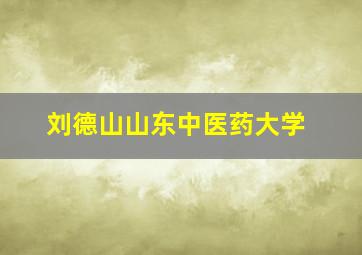 刘德山山东中医药大学